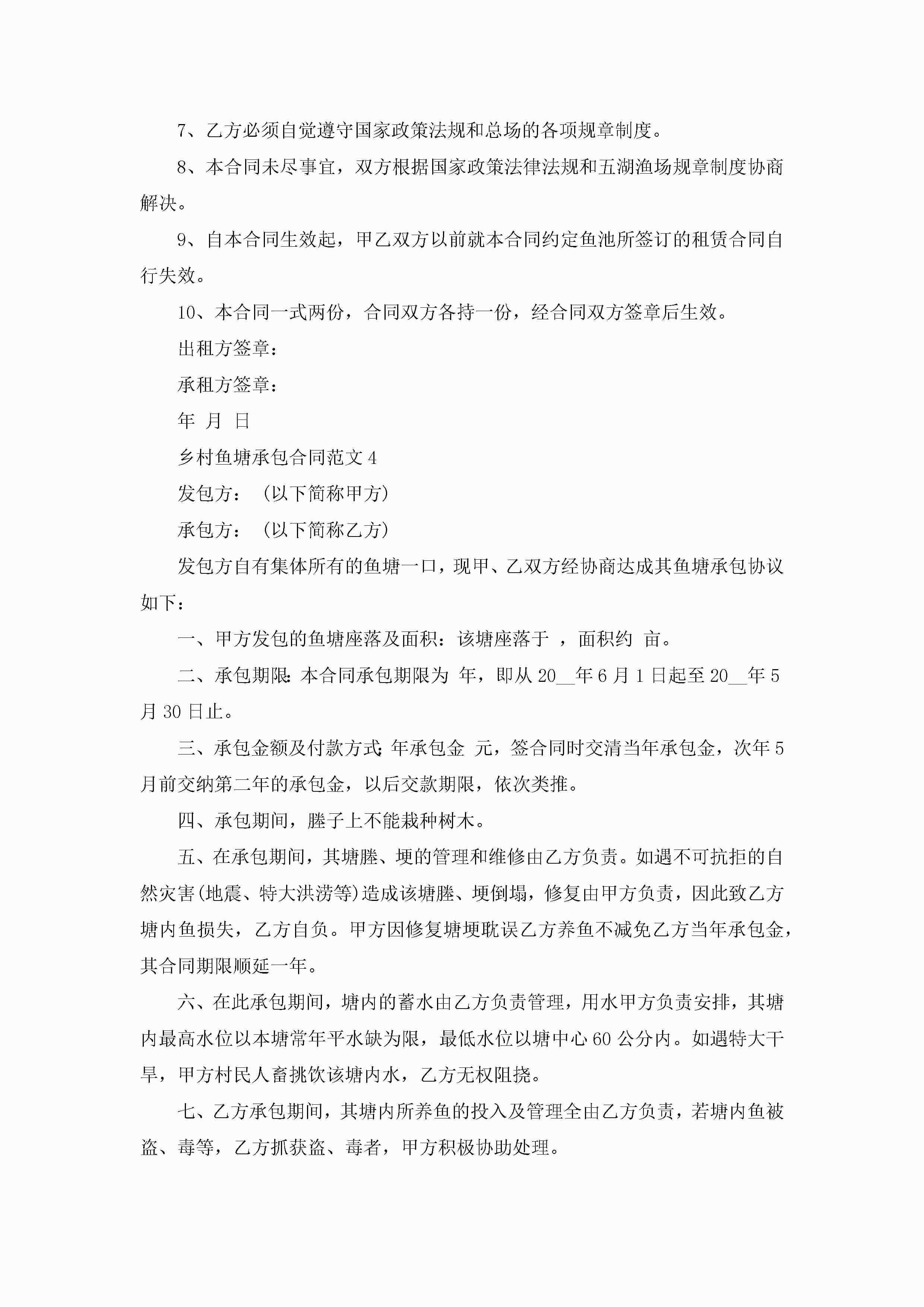 7、乙方必须自觉遵守国家政策法规和总场的各项规章制度。

8、本合同未尽事宜，双方根据国家政策法律法规和五湖渔场规章制度协商解决。

9、自本合同生效起，甲乙双方以前就本合同约定鱼池所签订的租赁合同自行失效。

10、本合同一式两份，合同双方各持一份，经合同双方签章后生效。

出租方签章：

承租方签章：

年 月 日

乡村鱼塘承包合同范文4

发包方：（以下简称甲方）

承包方：（以下简称乙方）

发包方自有集体所有的鱼塘一口，现甲、乙双方经协商达成其鱼塘承包协议如下：

一、甲方发包的鱼塘座落及面积：该塘座落于 ，面积约 亩。

二、承包期限：本合同承包期限为 年，即从20__年6月1日起至20__年5月30日止。

三、承包金额及付款方式：年承包金 元，签合同时交清当年承包金，次年5月前交纳第二年的承包金，以后交款期限，依次类推。

四、承包期间，塍子上不能栽种树木。

五、在承包期间，其塘塍、埂的管理和维修由乙方负责。如遇不可抗拒的自然灾害(地震、特大洪涝等)造成该塘塍、埂倒塌，修复由甲方负责，因此致乙方塘内鱼损失，乙方自负。甲方因修复塘埂耽误乙方养鱼不减免乙方当年承包金，其合同期限顺延一年。

六、在此承包期间，塘内的蓄水由乙方负责管理，用水甲方负责安排，其塘内最高水位以本塘常年平水缺为限，最低水位以塘中心60公分内。如遇特大干旱，甲方村民人畜挑饮该塘内水，乙方无权阻挠。

七、乙方承包期间，其塘内所养鱼的投入及管理全由乙方负责，若塘内鱼被盗、毒等，乙方抓获盗、毒者，甲方积极协助处理。